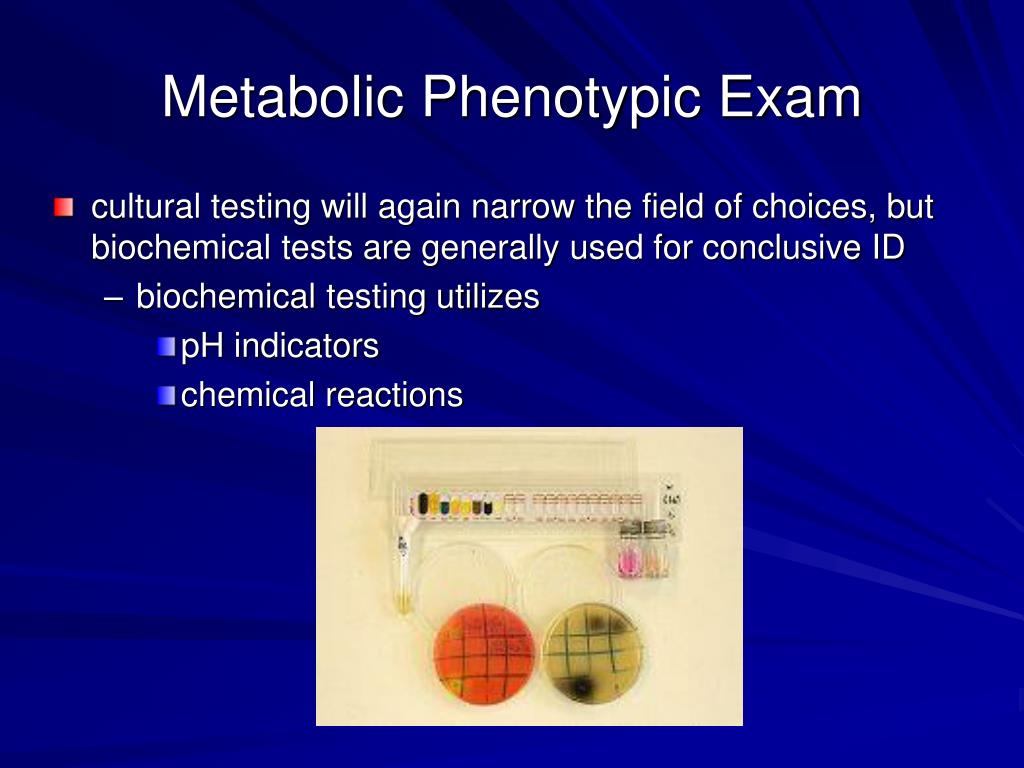 Metabolic Phenotypic Exam

cultural testing will again narrow the field of choices, but biochemical tests are generally used for conclusive ID

– biochemical testing utilizes

pH indicators

chemical reactions